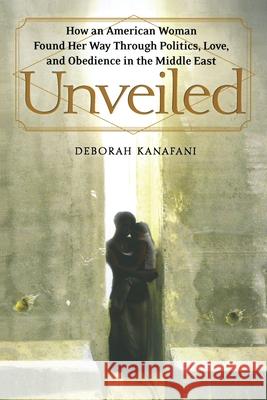 How an American Woman Found Her Way Through Politics, Love, and Obedience in the Middle East

Unveiled

DEBORAH KANAFANI

Kraina Książek